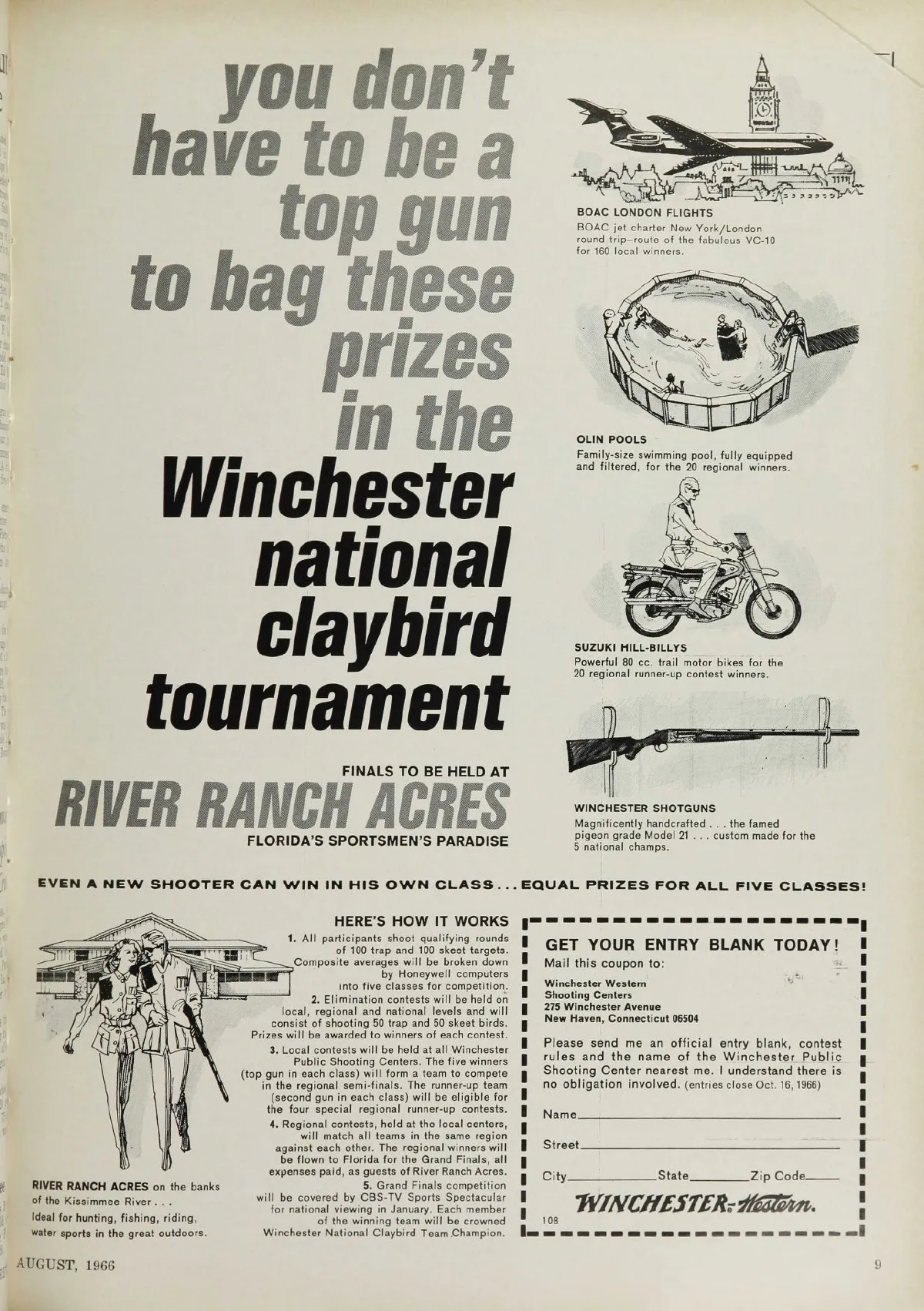 you don't have to be a top gun to bag these prizes in the Winchester national claybird tournament

FINALS TO BE HELD AT
RIVER RANCH ACRES
FLORIDA'S SPORTSMEN'S PARADISE

BOAC LONDON FLIGHTS
BOAC jet charter New York/London round trip—route of the fabulous VC-10 for 160 local winners.

OLIN POOLS
Family-size swimming pool, fully equipped and filtered, for the 20 regional winners.

SUZUKI HILL-BILLYS
Powerful 80 cc. trail motor bikes for the 20 regional runner-up contest winners.

WINCHESTER SHOTGUNS
Magnificently handcrafted . . . the famed pigeon grade Model 21 . . . custom made for the 5 national champs.

EVEN A NEW SHOOTER CAN WIN IN HIS OWN CLASS . . . EQUAL PRIZES FOR ALL FIVE CLASSES!

RIVER RANCH ACRES on the banks of the Kissimmee River . . . Ideal for hunting, fishing, riding, water sports in the great outdoors.

HERE'S HOW IT WORKS
1. All participants shoot qualifying rounds of 100 trap and 100 skeet targets. Composite averages will be broken down by Honeywell computers into five classes for competition.
2. Elimination contests will be held on local, regional and national levels and will consist of shooting 50 trap and 50 skeet birds. Prizes will be awarded to winners of each contest.
3. Local contests will be held at all Winchester Public Shooting Centers. The five winners (top gun in each class) will form a team to compete in the regional semi-finals. The runner-up team (second gun in each class) will be eligible for the four special regional runner-up contests.
4. Regional contests, held at the local centers, will match all teams in the same region against each other. The regional winners will be flown to Florida for the Grand Finals, all expenses paid, as guests of River Ranch Acres.
5. Grand Finals competition will be covered by CBS-TV Sports Spectacular for national viewing in January. Each member of the winning team will be crowned Winchester National Claybird Team Champion.

GET YOUR ENTRY BLANK TODAY!
Mail this coupon to:
Winchester Western
Shooting Centers
275 Winchester Avenue
New Haven, Connecticut 06504

Please send me an official entry blank, contest rules and the name of the Winchester Public Shooting Center nearest me. I understand there is no obligation involved. (entries close Oct. 16, 1966)

Name
Street
City State Zip Code
WINCHESTER-Western.
108

AUGUST, 1966

9